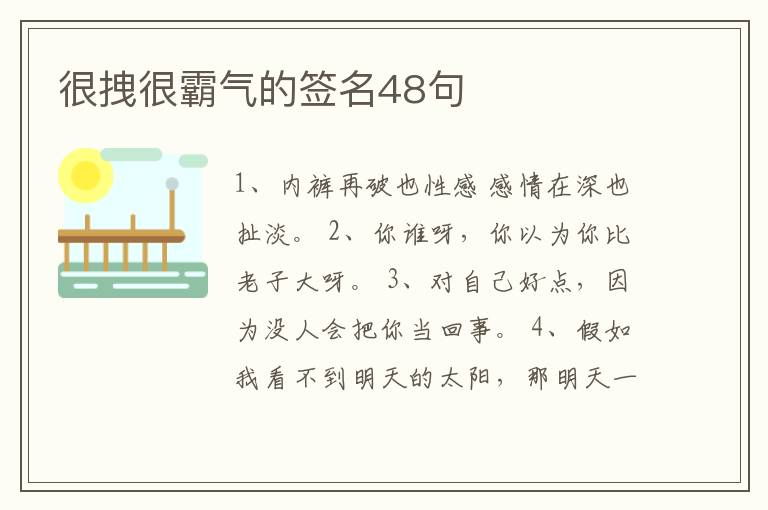 很拽很霸气的签名48句

1、内裤再破也性感 感情在深也扯淡。 2、你谁呀，你以为你比老子大呀。 3、对自己好点，因为没人会把你当回事。 4、假如我看不到明天的太阳，那明天一